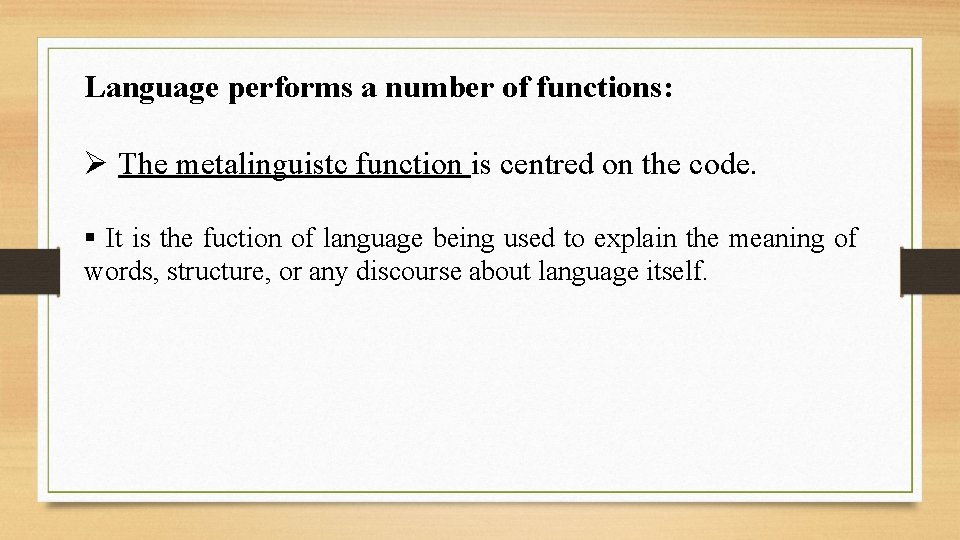 Language performs a number of functions:

➢ The metalinguistc function is centred on the code.

▪ It is the fuction of language being used to explain the meaning of words, structure, or any discourse about language itself.